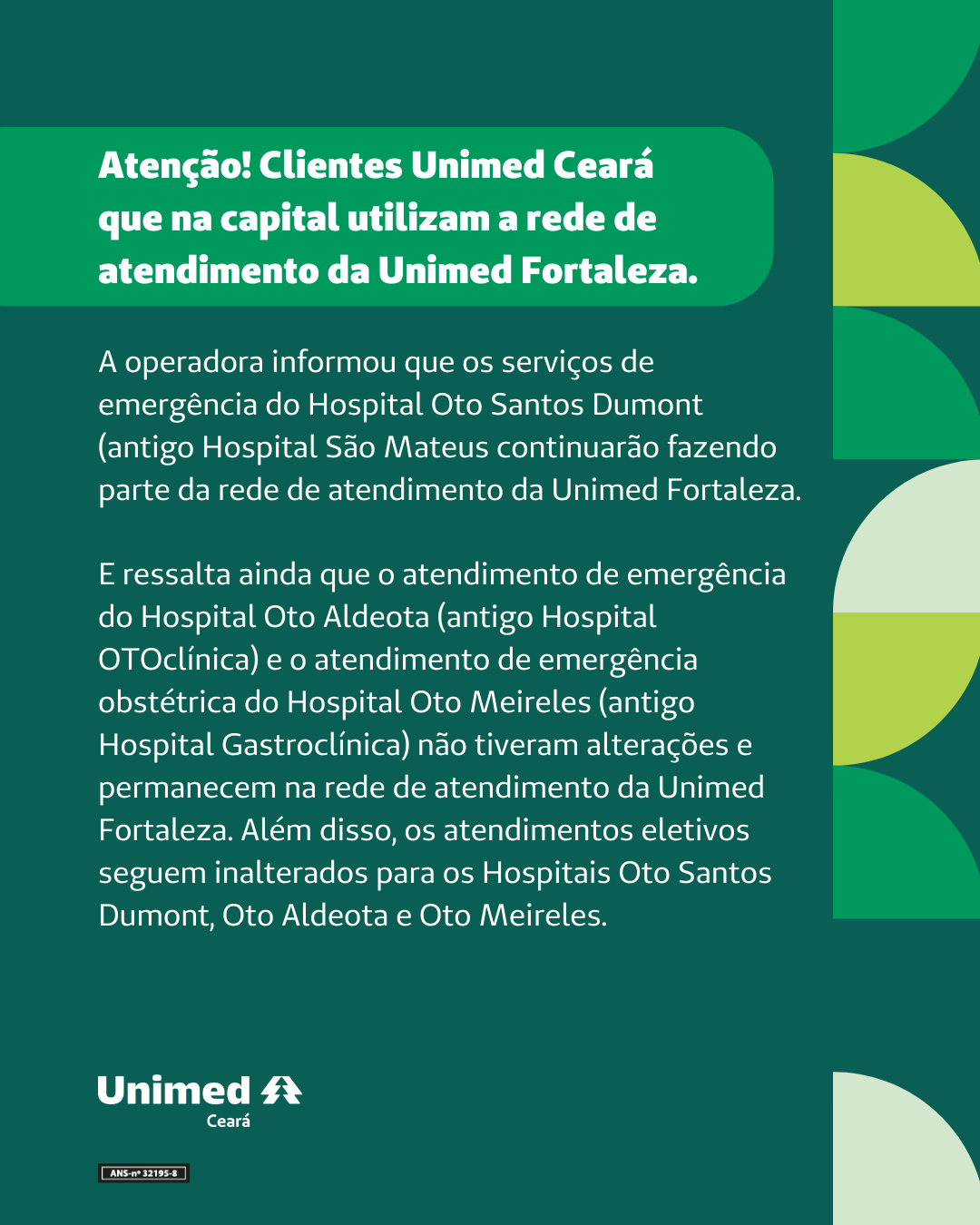 Atenção! Clientes Unimed Ceará que na capital utilizam a rede de atendimento da Unimed Fortaleza.

A operadora informou que os serviços de emergência do Hospital Oto Santos Dumont (antigo Hospital São Mateus continuarão fazendo parte da rede de atendimento da Unimed Fortaleza.

E ressalta ainda que o atendimento de emergência do Hospital Oto Aldeota (antigo Hospital OTOclínica) e o atendimento de emergência obstétrica do Hospital Oto Meireles (antigo Hospital Gastroclínica) não tiveram alterações e permanecem na rede de atendimento da Unimed Fortaleza. Além disso, os atendimentos eletivos seguem inalterados para os Hospitais Oto Santos Dumont, Oto Aldeota e Oto Meireles.

Unimed
Ceará

ANS-nº 32195-8